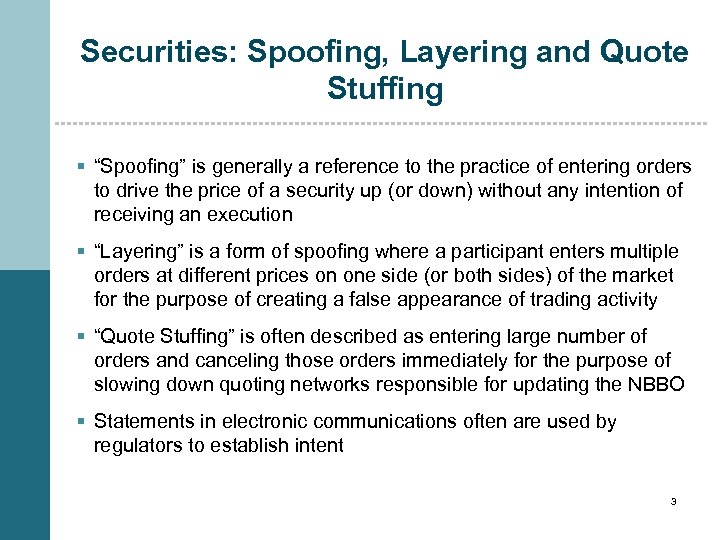 Securities: Spoofing, Layering and Quote Stuffing

▪ “Spoofing” is generally a reference to the practice of entering orders to drive the price of a security up (or down) without any intention of receiving an execution

▪ “Layering” is a form of spoofing where a participant enters multiple orders at different prices on one side (or both sides) of the market for the purpose of creating a false appearance of trading activity

▪ “Quote Stuffing” is often described as entering large number of orders and canceling those orders immediately for the purpose of slowing down quoting networks responsible for updating the NBBO

▪ Statements in electronic communications often are used by regulators to establish intent

3